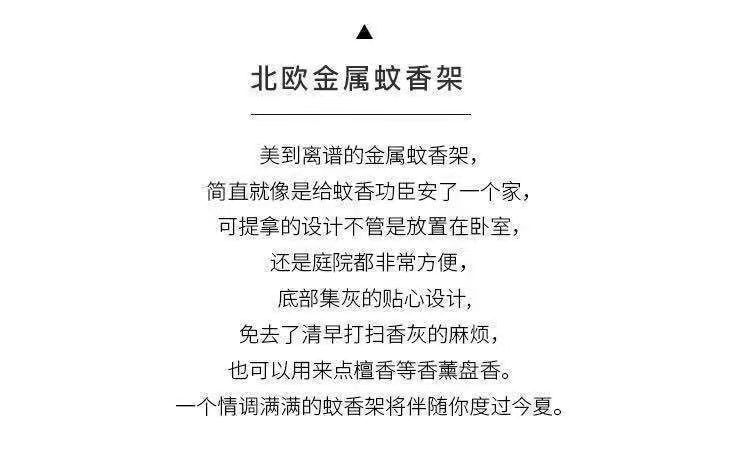 ▲

北欧金属蚊香架

美到离谱的金属蚊香架，
简直就像是给蚊香功臣安了一个家，
可提拿的设计不管是放置在卧室，
还是庭院都非常方便，
底部集灰的贴心设计，
免去了清早打扫香灰的麻烦，
也可以用来点檀香等香薰盘香。
一个情调满满的蚊香架将伴随你度过今夏。